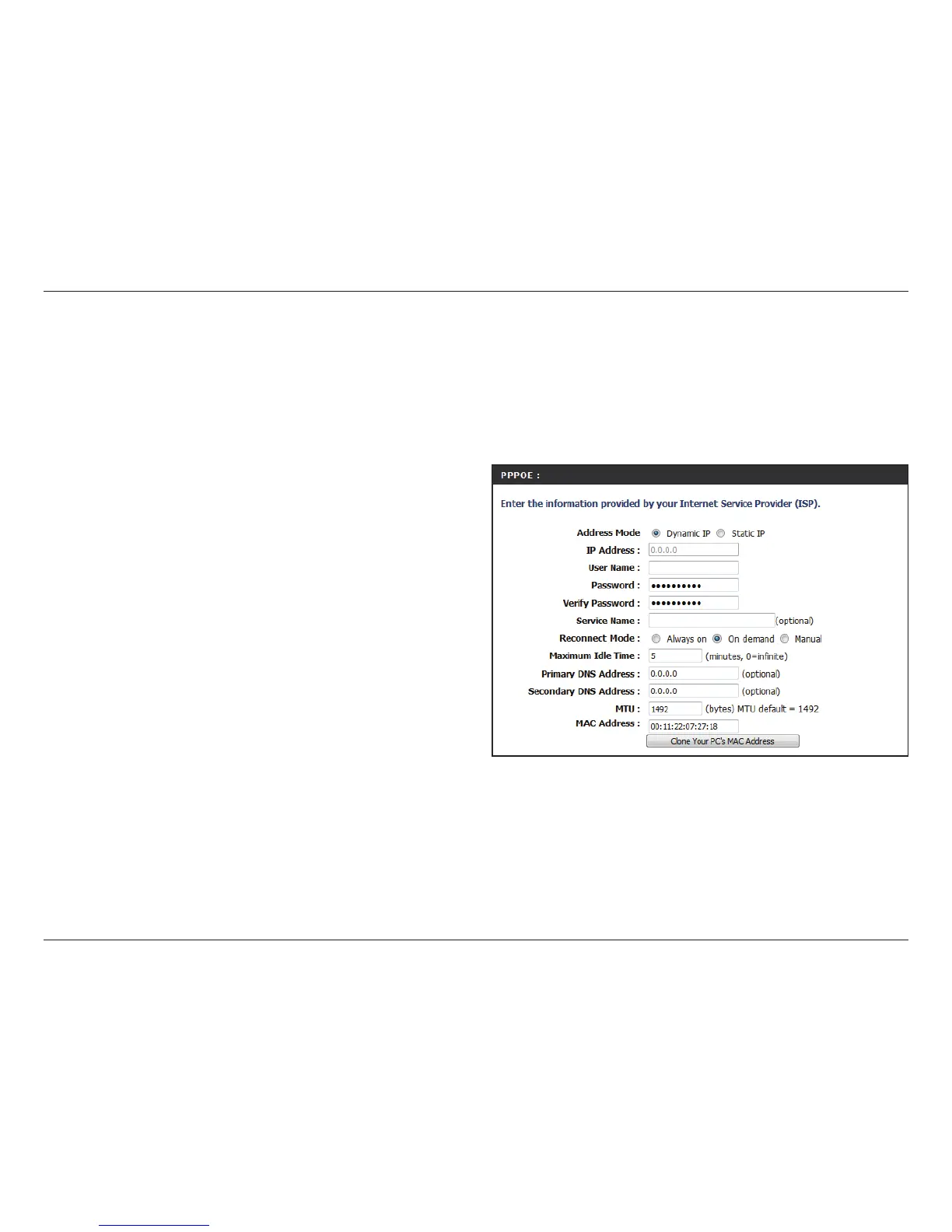 PPPOE :

Enter the information provided by your Internet Service Provider (ISP).

Address Mode Dynamic IP Static IP
IP Address : 0.0.0.0
User Name :
Password : ••••••••••
Verify Password : ••••••••••
Service Name : (optional)
Reconnect Mode : Always on On demand Manual
Maximum Idle Time : 5 (minutes, 0=infinite)
Primary DNS Address : 0.0.0.0 (optional)
Secondary DNS Address : 0.0.0.0 (optional)
MTU : 1492 (bytes) MTU default = 1492
MAC Address : 00:11:22:07:27:18
Clone Your PC's MAC Address